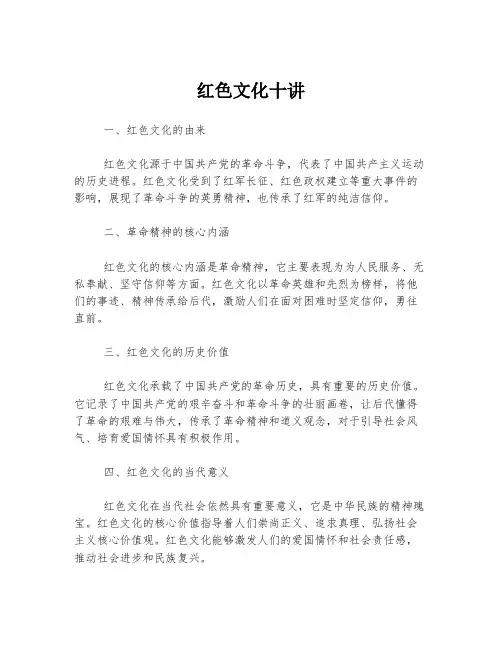 红色文化十讲

一、红色文化的由来

红色文化源于中国共产党的革命斗争，代表了中国共产主义运动的历史进程。红色文化受到了红军长征、红色政权建立等重大事件的影响，展现了革命斗争的英勇精神，也传承了红军的纯洁信仰。

二、革命精神的核心内涵

红色文化的核心内涵是革命精神，它主要表现为为人民服务、无私奉献、坚守信仰等方面。红色文化以革命英雄和先烈为榜样，将他们的事迹、精神传承给后代，激励人们在面对困难时坚定信仰，勇往直前。

三、红色文化的历史价值

红色文化承载了中国共产党的革命历史，具有重要的历史价值。它记录了中国共产党的艰辛奋斗和革命斗争的壮丽画卷，让后代懂得了革命的艰难与伟大，传承了革命精神和道义观念，对于引导社会风气、培育爱国情怀具有积极作用。

四、红色文化的当代意义

红色文化在当代社会依然具有重要意义，它是中华民族的精神瑰宝。红色文化的核心价值指导着人们崇尚正义、追求真理、弘扬社会主义核心价值观。红色文化能够激发人们的爱国情怀和社会责任感，推动社会进步和民族复兴。